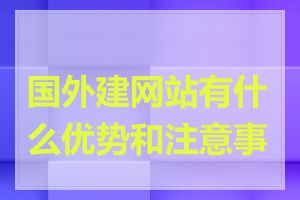 国外建网站有什么优势和注意事